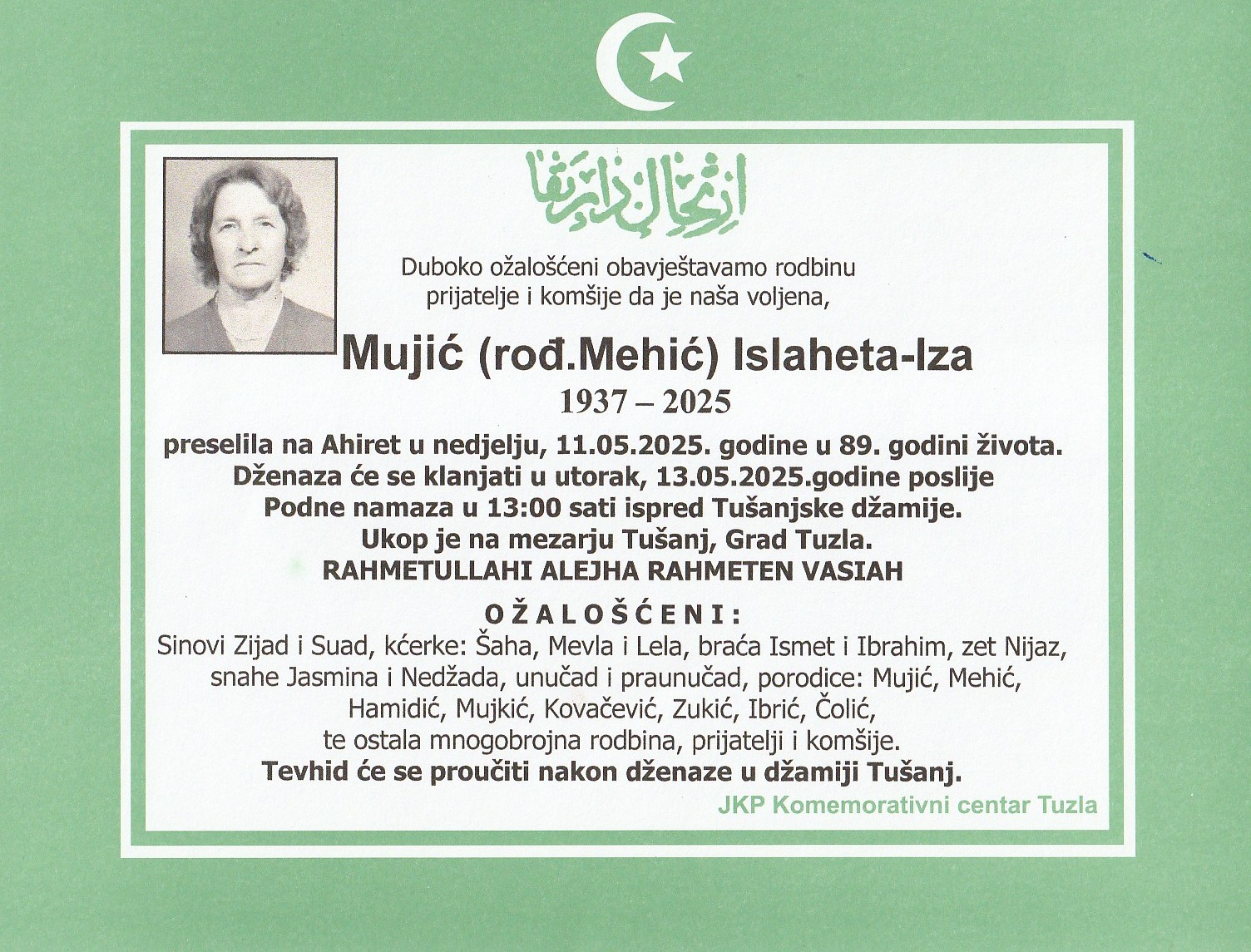 ارتحال دار بقا

Duboko ožalošćeni obavještavamo rodbinu prijatelje i komšije da je naša voljena,

Mujić (rođ.Mehić) Islaheta-Iza

1937 – 2025

preselila na Ahiret u nedjelju, 11.05.2025. godine u 89. godini života. Dženaza će se klanjati u utorak, 13.05.2025.godine poslije Podne namaza u 13:00 sati ispred Tušanjske džamije. Ukop je na mezarju Tušanj, Grad Tuzla. RAHMETULLAHI ALEJHA RAHMETEN VASIAH

OŽALOŠĆENI:

Sinovi Zijad i Suad, kćerke: Šaha, Mevla i Lela, braća Ismet i Ibrahim, zet Nijaz, snahe Jasmina i Nedžada, unučad i praunučad, porodice: Mujić, Mehić, Hamidić, Mujkić, Kovačević, Zukić, Ibrić, Čolić, te ostala mnogobrojna rodbina, prijatelji i komšije.

Tevhid će se proučiti nakon dženaze u džamiji Tušanj.

JKP Komemorativni centar Tuzla